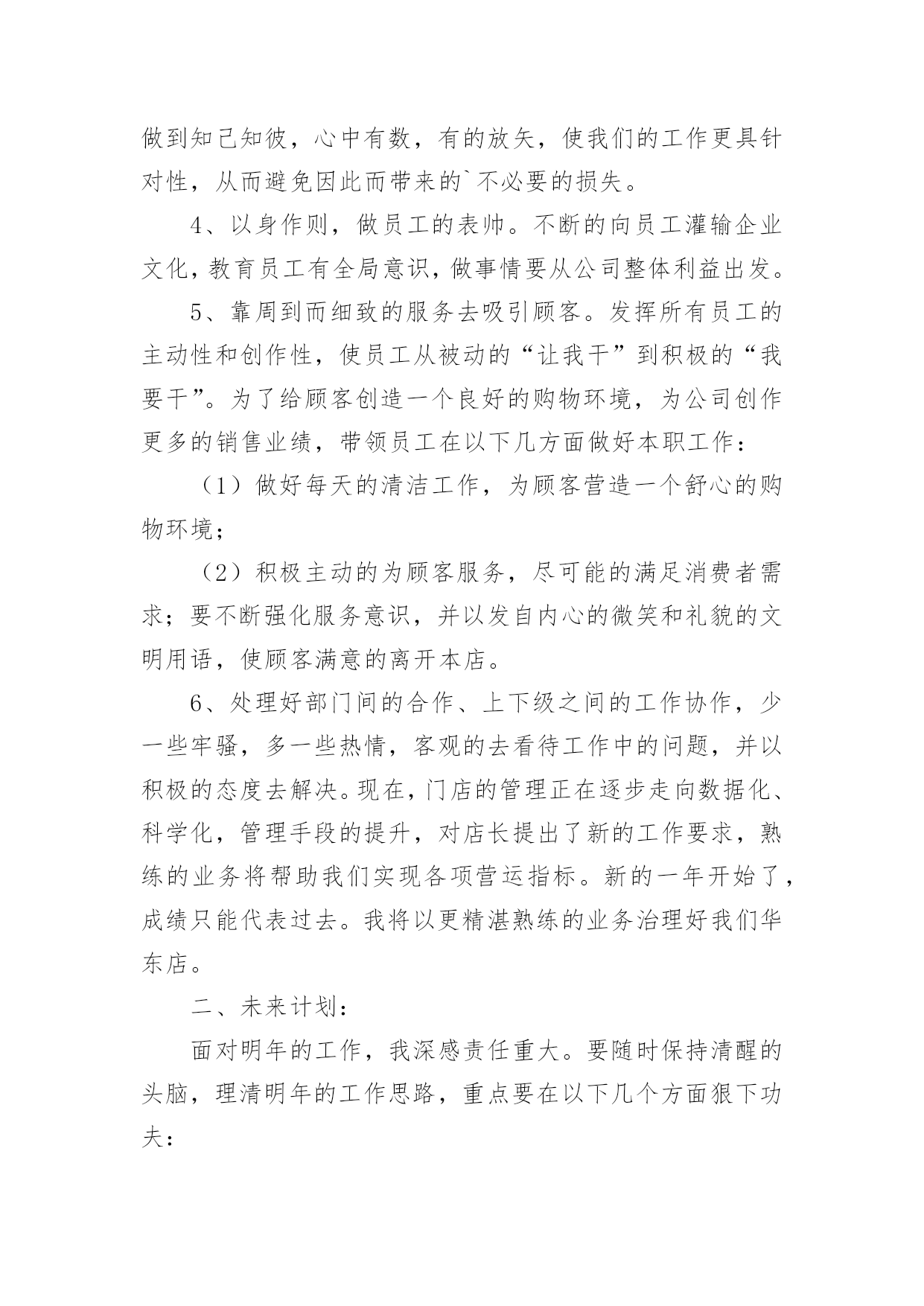 做到知己知彼，心中有数，有的放矢，使我们的工作更具针对性，从而避免因此而带来的`不必要的损失。

4、以身作则，做员工的表帅。不断的向员工灌输企业文化，教育员工有全局意识，做事情要从公司整体利益出发。

5、靠周到而细致的服务去吸引顾客。发挥所有员工的主动性和创作性，使员工从被动的“让我干”到积极的“我要干”。为了给顾客创造一个良好的购物环境，为公司创作更多的销售业绩，带领员工在以下几方面做好本职工作：

（1）做好每天的清洁工作，为顾客营造一个舒心的购物环境；

（2）积极主动的为顾客服务，尽可能的满足消费者需求；要不断强化服务意识，并以发自内心的微笑和礼貌的文明用语，使顾客满意的离开本店。

6、处理好部门间的合作、上下级之间的工作协作，少一些牢骚，多一些热情，客观的去看待工作中的问题，并以积极的态度去解决。现在，门店的管理正在逐步走向数据化、科学化，管理手段的提升，对店长提出了新的工作要求，熟练的业务将帮助我们实现各项营运指标。新的一年开始了，成绩只能代表过去。我将以更精湛熟练的业务治理好我们华东店。

二、未来计划：

面对明年的工作，我深感责任重大。要随时保持清醒的头脑，理清明年的工作思路，重点要在以下几个方面狠下功夫：